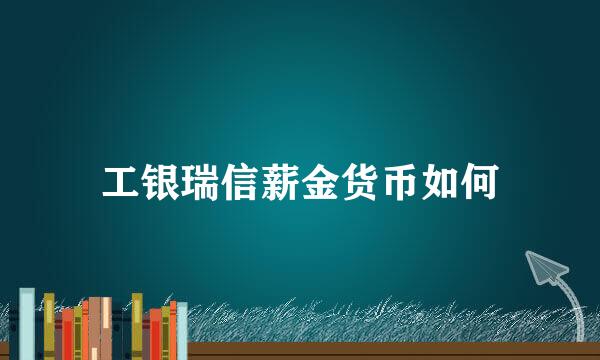 工银瑞信薪金货币如何